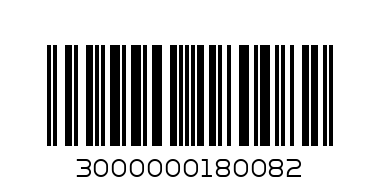 3000000180082